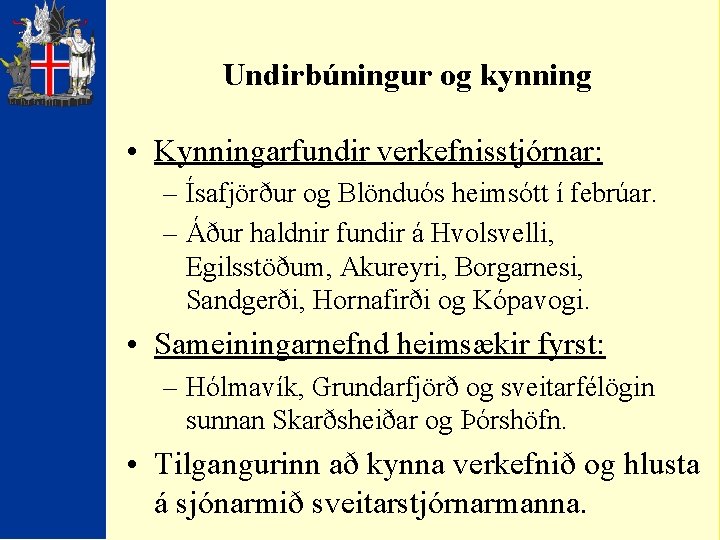 Undirbúningur og kynning

• Kynningarfundir verkefnisstjórnar:
– Ísafjörður og Blönduós heimsótt í febrúar.
– Áður haldnir fundir á Hvolsvelli, Egilsstöðum, Akureyri, Borgarnesi, Sandgerði, Hornafirði og Kópavogi.

• Sameiningarnefnd heimsækir fyrst:
– Hólmavík, Grundarfjörð og sveitarfélögin sunnan Skarðsheiðar og Þórshöfn.

• Tilgangurinn að kynna verkefnið og hlusta á sjónarmið sveitarstjórnarmanna.